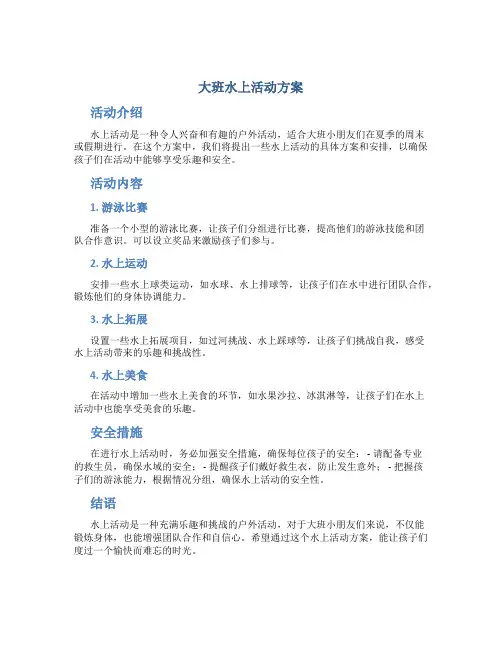 大班水上活动方案

活动介绍

水上活动是一种令人兴奋和有趣的户外活动，适合大班小朋友们在夏季的周末或假期进行。在这个方案中，我们将提出一些水上活动的具体方案和安排，以确保孩子们在活动中能够享受乐趣和安全。

活动内容

1. 游泳比赛

准备一个小型的游泳比赛，让孩子们分组进行比赛，提高他们的游泳技能和团队合作意识。可以设立奖品来激励孩子们参与。

2. 水上运动

安排一些水上球类运动，如水球、水上排球等，让孩子们在水中进行团队合作，锻炼他们的身体协调能力。

3. 水上拓展

设置一些水上拓展项目，如过河挑战、水上踩球等，让孩子们挑战自我，感受水上活动带来的乐趣和挑战性。

4. 水上美食

在活动中增加一些水上美食的环节，如水果沙拉、冰淇淋等，让孩子们在水上活动中也能享受美食的乐趣。

安全措施

在进行水上活动时，务必加强安全措施，确保每位孩子的安全： - 请配备专业的救生员，确保水域的安全； - 提醒孩子们戴好救生衣，防止发生意外； - 把握孩子们的游泳能力，根据情况分组，确保水上活动的安全性。

结语

水上活动是一种充满乐趣和挑战的户外活动，对于大班小朋友们来说，不仅能锻炼身体，也能增强团队合作和自信心。希望通过这个水上活动方案，能让孩子们度过一个愉快而难忘的时光。